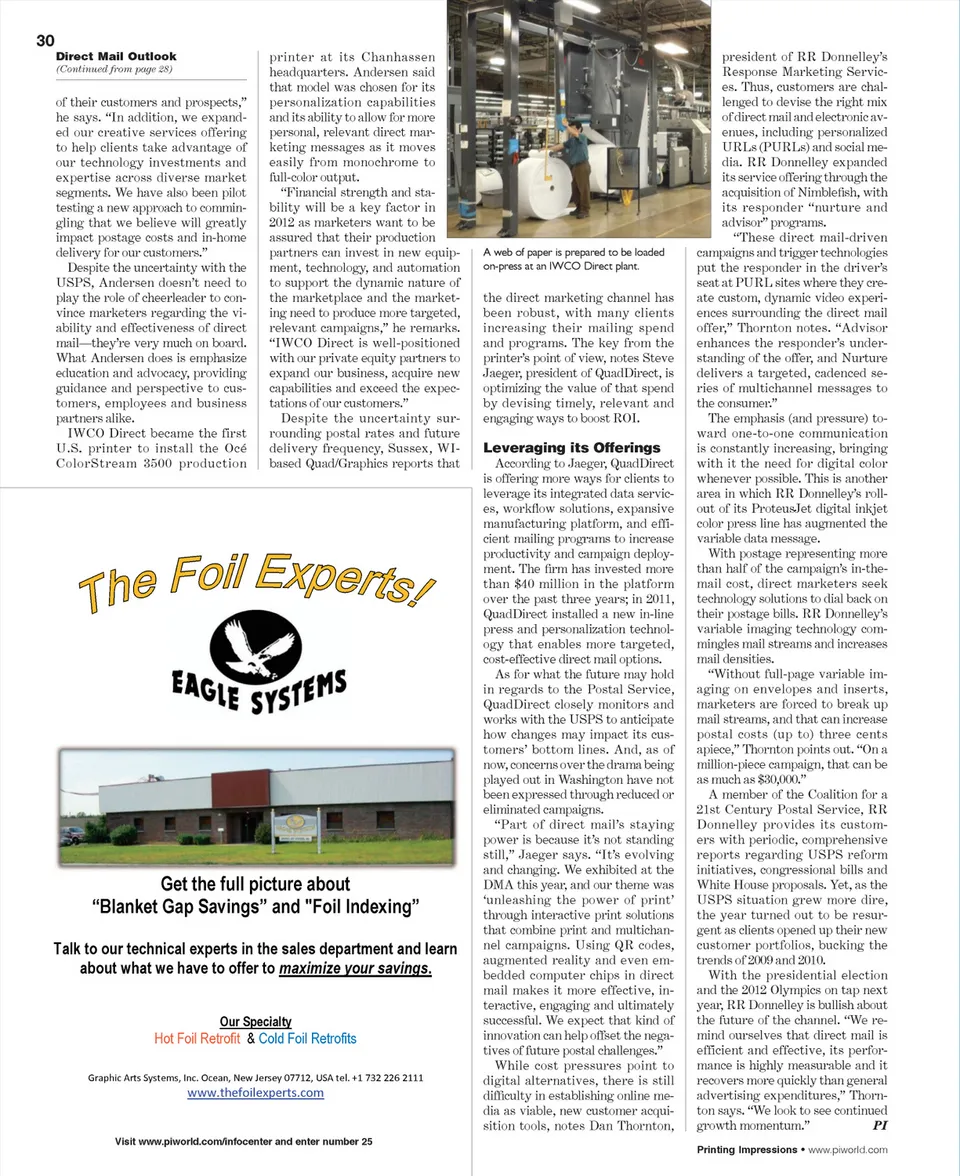 30

Direct Mail Outlook
(Continued from page 28)

of their customers and prospects," he says. "In addition, we expanded our creative services offering to help clients take advantage of our technology investments and expertise across diverse market segments. We have also been pilot testing a new approach to commingling that we believe will greatly impact postage costs and in-home delivery for our customers."

Despite the uncertainty with the USPS, Andersen doesn't need to play the role of cheerleader to convince marketers regarding the viability and effectiveness of direct mail—they're very much on board. What Andersen does is emphasize education and advocacy, providing guidance and perspective to customers, employees and business partners alike.

IWCO Direct became the first U.S. printer to install the Océ ColorStream 3500 production printer at its Chanhassen headquarters. Andersen said that model was chosen for its personalization capabilities and its ability to allow for more personal, relevant direct marketing messages as it moves easily from monochrome to full-color output.

"Financial strength and stability will be a key factor in 2012 as marketers want to be assured that their production partners can invest in new equipment, technology, and automation to support the dynamic nature of the marketplace and the marketing need to produce more targeted, relevant campaigns," he remarks. "IWCO Direct is well-positioned with our private equity partners to expand our business, acquire new capabilities and exceed the expectations of our customers."

Despite the uncertainty surrounding postal rates and future delivery frequency, Sussex, WI-based Quad/Graphics reports that

A web of paper is prepared to be loaded on-press at an IWCO Direct plant.

the direct marketing channel has been robust, with many clients increasing their mailing spend and programs. The key from the printer's point of view, notes Steve Jaeger, president of QuadDirect, is optimizing the value of that spend by devising timely, relevant and engaging ways to boost ROI.

Leveraging its Offerings

According to Jaeger, QuadDirect is offering more ways for clients to leverage its integrated data services, workflow solutions, expansive manufacturing platform, and efficient mailing programs to increase productivity and campaign deployment. The firm has invested more than $40 million in the platform over the past three years; in 2011, QuadDirect installed a new in-line press and personalization technology that enables more targeted, cost-effective direct mail options.

As for what the future may hold in regards to the Postal Service, QuadDirect closely monitors and works with the USPS to anticipate how changes may impact its customers' bottom lines. And, as of now, concerns over the drama being played out in Washington have not been expressed through reduced or eliminated campaigns.

"Part of direct mail's staying power is because it's not standing still," Jaeger says. "It's evolving and changing. We exhibited at the DMA this year, and our theme was 'unleashing the power of print' through interactive print solutions that combine print and multichannel campaigns. Using QR codes, augmented reality and even embedded computer chips in direct mail makes it more effective, interactive, engaging and ultimately successful. We expect that kind of innovation can help offset the negatives of future postal challenges."

While cost pressures point to digital alternatives, there is still difficulty in establishing online media as viable, new customer acquisition tools, notes Dan Thornton, president of RR Donnelley's Response Marketing Services. Thus, customers are challenged to devise the right mix of direct mail and electronic avenues, including personalized URLs (PURLs) and social media. RR Donnelley expanded its service offering through the acquisition of Nimblefish, with its responder "nurture and advisor" programs.

"These direct mail-driven campaigns and trigger technologies put the responder in the driver's seat at PURL sites where they create custom, dynamic video experiences surrounding the direct mail offer," Thornton notes. "Advisor enhances the responder's understanding of the offer, and Nurture delivers a targeted, cadenced series of multichannel messages to the consumer."

The emphasis (and pressure) toward one-to-one communication is constantly increasing, bringing with it the need for digital color whenever possible. This is another area in which RR Donnelley's rollout of its ProteusJet digital inkjet color press line has augmented the variable data message.

With postage representing more than half of the campaign's in-the-mail cost, direct marketers seek technology solutions to dial back on their postage bills. RR Donnelley's variable imaging technology commingles mail streams and increases mail densities.

"Without full-page variable imaging on envelopes and inserts, marketers are forced to break up mail streams, and that can increase postal costs (up to) three cents apiece," Thornton points out. "On a million-piece campaign, that can be as much as $30,000."

A member of the Coalition for a 21st Century Postal Service, RR Donnelley provides its customers with periodic, comprehensive reports regarding USPS reform initiatives, congressional bills and White House proposals. Yet, as the USPS situation grew more dire, the year turned out to be resurgent as clients opened up their new customer portfolios, bucking the trends of 2009 and 2010.

With the presidential election and the 2012 Olympics on tap next year, RR Donnelley is bullish about the future of the channel. "We remind ourselves that direct mail is efficient and effective, its performance is highly measurable and it recovers more quickly than general advertising expenditures," Thornton says. "We look to see continued growth momentum." PI

The Foil Experts!

EAGLE SYSTEMS

Get the full picture about "Blanket Gap Savings" and "Foil Indexing"

Talk to our technical experts in the sales department and learn about what we have to offer to maximize your savings.

Our Specialty
Hot Foil Retrofit & Cold Foil Retrofits

Graphic Arts Systems, Inc. Ocean, New Jersey 07712, USA tel. +1 732 226 2111
www.thefoilexperts.com

Visit www.piworld.com/infocenter and enter number 25

Printing Impressions • www.piworld.com